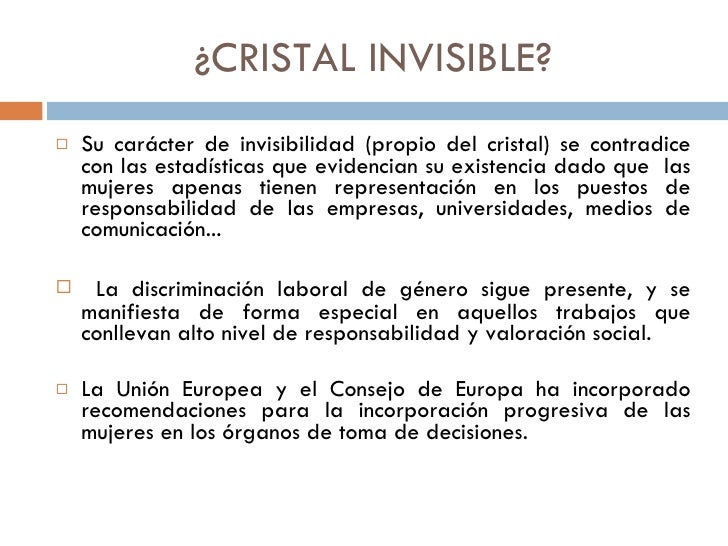 ¿CRISTAL INVISIBLE?

□ Su carácter de invisibilidad (propio del cristal) se contradice con las estadísticas que evidencian su existencia dado que las mujeres apenas tienen representación en los puestos de responsabilidad de las empresas, universidades, medios de comunicación...

□ La discriminación laboral de género sigue presente, y se manifiesta de forma especial en aquellos trabajos que conllevan alto nivel de responsabilidad y valoración social.

□ La Unión Europea y el Consejo de Europa ha incorporado recomendaciones para la incorporación progresiva de las mujeres en los órganos de toma de decisiones.